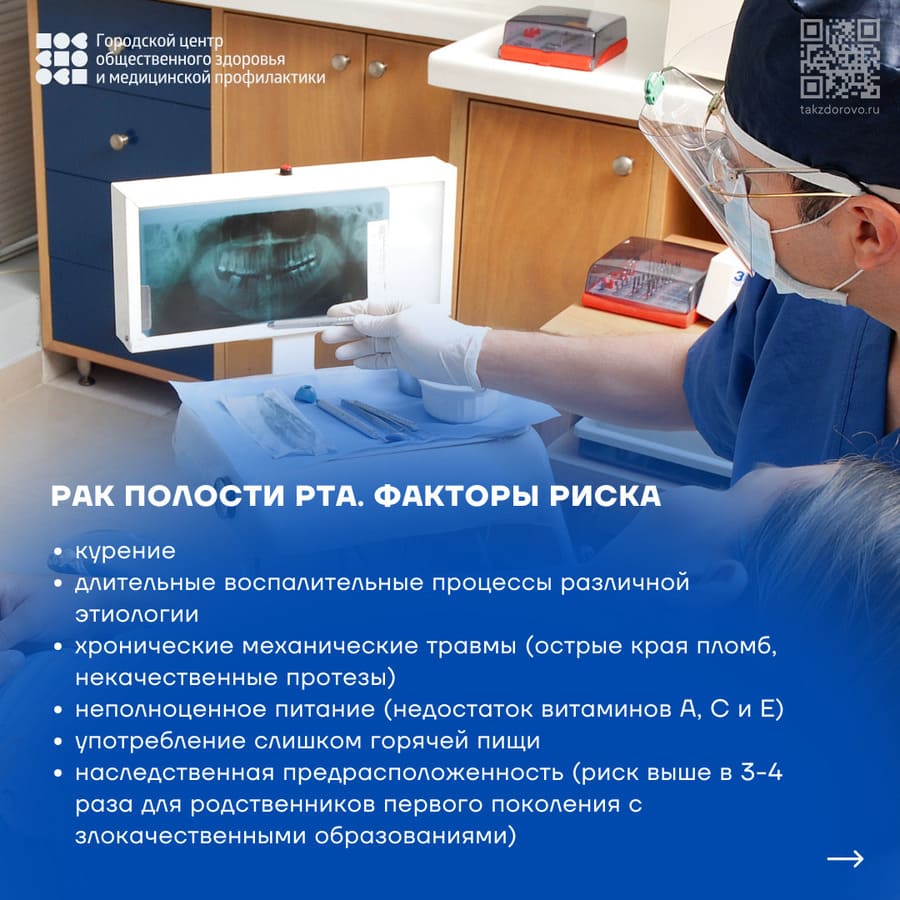 Городской центр
общественного здоровья
и медицинской профилактики

takzdorovo.ru

РАК ПОЛОСТИ РТА. ФАКТОРЫ РИСКА

• курение
• длительные воспалительные процессы различной этиологии
• хронические механические травмы (острые края пломб, некачественные протезы)
• неполноценное питание (недостаток витаминов А, С и Е)
• употребление слишком горячей пищи
• наследственная предрасположенность (риск выше в 3-4 раза для родственников первого поколения с злокачественными образованиями)

→